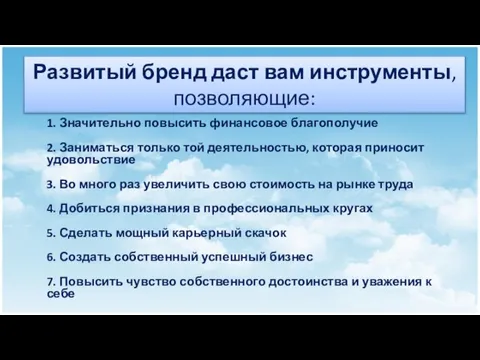 Развитый бренд даст вам инструменты, позволяющие:

1. Значительно повысить финансовое благополучие

2. Заниматься только той деятельностью, которая приносит удовольствие

3. Во много раз увеличить свою стоимость на рынке труда

4. Добиться признания в профессиональных кругах

5. Сделать мощный карьерный скачок

6. Создать собственный успешный бизнес

7. Повысить чувство собственного достоинства и уважения к себе